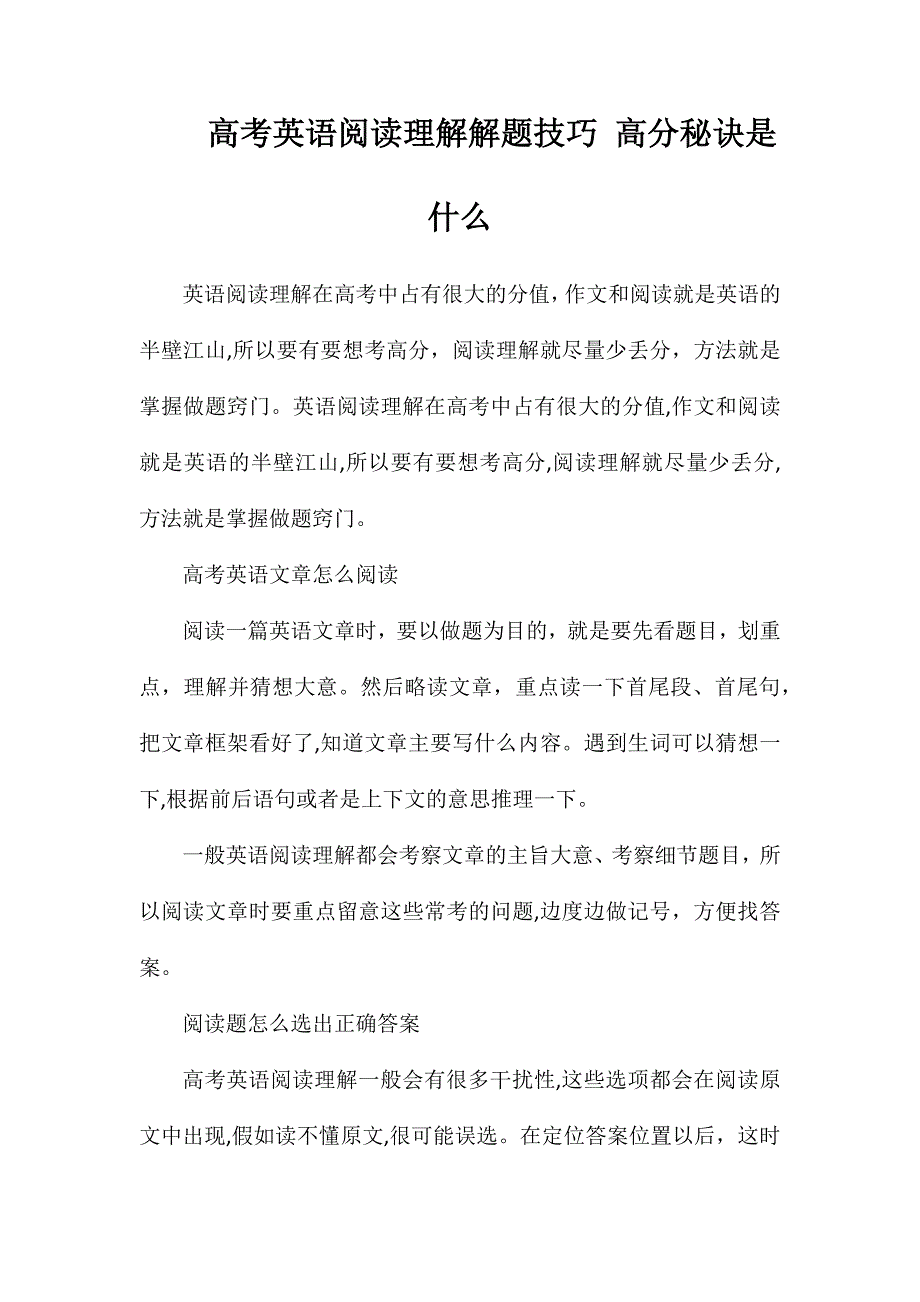 高考英语阅读理解解题技巧 高分秘诀是什么

英语阅读理解在高考中占有很大的分值,作文和阅读就是英语的半壁江山,所以要有要想考高分，阅读理解就尽量少丢分，方法就是掌握做题窍门。英语阅读理解在高考中占有很大的分值,作文和阅读就是英语的半壁江山,所以要有要想考高分,阅读理解就尽量少丢分,方法就是掌握做题窍门。

高考英语文章怎么阅读

阅读一篇英语文章时，要以做题为目的，就是要先看题目，划重点，理解并猜想大意。然后略读文章，重点读一下首尾段、首尾句，把文章框架看好了,知道文章主要写什么内容。遇到生词可以猜想一下,根据前后语句或者是上下文的意思推理一下。

一般英语阅读理解都会考察文章的主旨大意、考察细节题目，所以阅读文章时要重点留意这些常考的问题,边度边做记号，方便找答案。

阅读题怎么选出正确答案

高考英语阅读理解一般会有很多干扰性,这些选项都会在阅读原文中出现,假如读不懂原文,很可能误选。在定位答案位置以后，这时